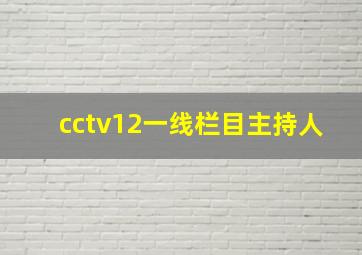 cctv12一线栏目主持人